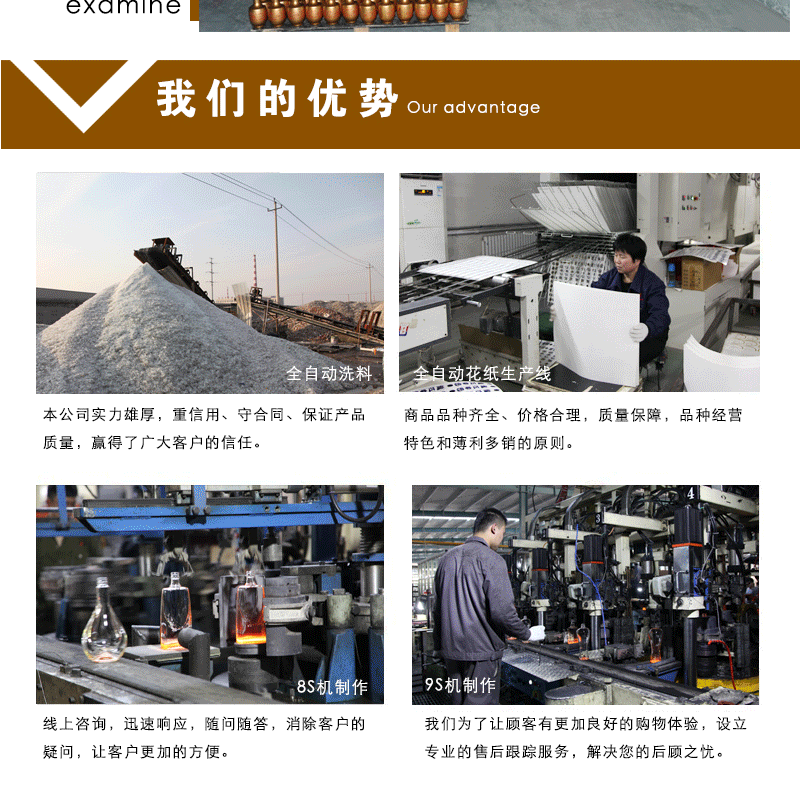 examine

我们的优势 Our advantage

全自动洗料

本公司实力雄厚，重信用、守合同、保证产品质量，赢得了广大客户的信任。

全自动花纸生产线

商品品种齐全、价格合理，质量保障，品种经营特色和薄利多销的原则。

8S机制作

线上咨询，迅速响应，随问随答，消除客户的疑问，让客户更加的方便。

9S机制作

我们为了让顾客有更加良好的购物体验，设立专业的售后跟踪服务，解决您的后顾之忧。